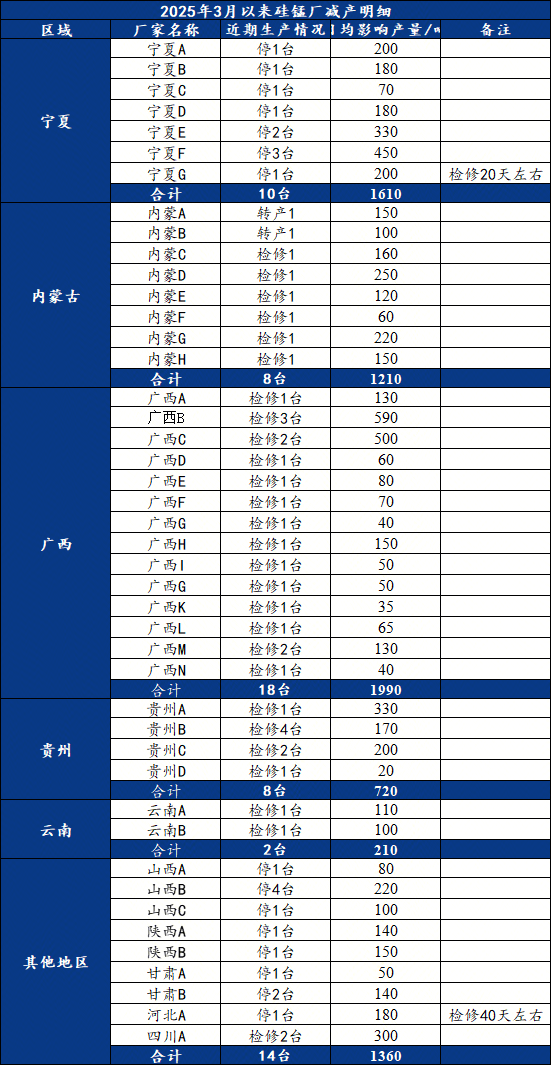 2025年3月以来硅锰厂减产明细

| 区域 | 厂家名称 | 近期生产情况 | 日均影响产量/吨 | 备注 |
|---|---|---|---|---|
| 宁夏 | 宁夏A | 停1台 | 200 | |
| | 宁夏B | 停1台 | 180 | |
| | 宁夏C | 停1台 | 70 | |
| | 宁夏D | 停1台 | 180 | |
| | 宁夏E | 停2台 | 330 | |
| | 宁夏F | 停3台 | 450 | |
| | 宁夏G | 停1台 | 200 | 检修20天左右 |
| | 合计 | 10台 | 1610 | |
| 内蒙古 | 内蒙A | 转产1 | 150 | |
| | 内蒙B | 转产1 | 100 | |
| | 内蒙C | 检修1 | 160 | |
| | 内蒙D | 检修1 | 250 | |
| | 内蒙E | 检修1 | 120 | |
| | 内蒙F | 检修1 | 60 | |
| | 内蒙G | 检修1 | 220 | |
| | 内蒙H | 检修1 | 150 | |
| | 合计 | 8台 | 1210 | |
| 广西 | 广西A | 检修1台 | 130 | |
| | 广西B | 检修3台 | 590 | |
| | 广西C | 检修2台 | 500 | |
| | 广西D | 检修1台 | 60 | |
| | 广西E | 检修1台 | 80 | |
| | 广西F | 检修1台 | 70 | |
| | 广西G | 检修1台 | 40 | |
| | 广西H | 检修1台 | 150 | |
| | 广西I | 检修1台 | 50 | |
| | 广西G | 检修1台 | 50 | |
| | 广西K | 检修1台 | 35 | |
| | 广西L | 检修1台 | 65 | |
| | 广西M | 检修2台 | 130 | |
| | 广西N | 检修1台 | 40 | |
| | 合计 | 18台 | 1990 | |
| 贵州 | 贵州A | 检修1台 | 330 | |
| | 贵州B | 检修4台 | 170 | |
| | 贵州C | 检修2台 | 200 | |
| | 贵州D | 检修1台 | 20 | |
| | 合计 | 8台 | 720 | |
| 云南 | 云南A | 检修1台 | 110 | |
| | 云南B | 检修1台 | 100 | |
| | 合计 | 2台 | 210 | |
| 其他地区 | 山西A | 停1台 | 80 | |
| | 山西B | 停4台 | 220 | |
| | 山西C | 停1台 | 100 | |
| | 陕西A | 停1台 | 140 | |
| | 陕西B | 停1台 | 150 | |
| | 甘肃A | 停1台 | 50 | |
| | 甘肃B | 停2台 | 140 | |
| | 河北A | 停1台 | 180 | 检修40天左右 |
| | 四川A | 检修2台 | 300 | |
| | 合计 | 14台 | 1360 | |